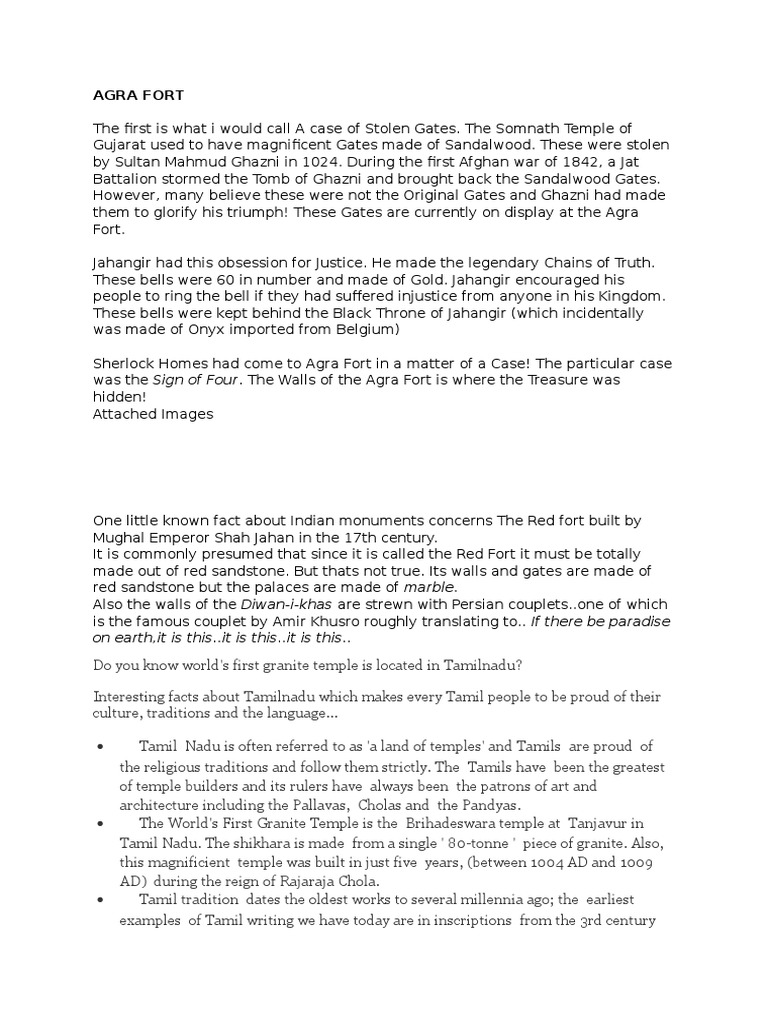 AGRA FORT

The first is what i would call A case of Stolen Gates. The Somnath Temple of Gujarat used to have magnificent Gates made of Sandalwood. These were stolen by Sultan Mahmud Ghazni in 1024. During the first Afghan war of 1842, a Jat Battalion stormed the Tomb of Ghazni and brought back the Sandalwood Gates. However, many believe these were not the Original Gates and Ghazni had made them to glorify his triumph! These Gates are currently on display at the Agra Fort.

Jahangir had this obsession for Justice. He made the legendary Chains of Truth. These bells were 60 in number and made of Gold. Jahangir encouraged his people to ring the bell if they had suffered injustice from anyone in his Kingdom. These bells were kept behind the Black Throne of Jahangir (which incidentally was made of Onyx imported from Belgium)

Sherlock Homes had come to Agra Fort in a matter of a Case! The particular case was the Sign of Four. The Walls of the Agra Fort is where the Treasure was hidden!
Attached Images

One little known fact about Indian monuments concerns The Red fort built by Mughal Emperor Shah Jahan in the 17th century.
It is commonly presumed that since it is called the Red Fort it must be totally made out of red sandstone. But thats not true. Its walls and gates are made of red sandstone but the palaces are made of marble.
Also the walls of the Diwan-i-khas are strewn with Persian couplets..one of which is the famous couplet by Amir Khusro roughly translating to.. If there be paradise on earth,it is this..it is this..it is this..

Do you know world's first granite temple is located in Tamilnadu?

Interesting facts about Tamilnadu which makes every Tamil people to be proud of their culture, traditions and the language...

• Tamil Nadu is often referred to as 'a land of temples' and Tamils are proud of the religious traditions and follow them strictly. The Tamils have been the greatest of temple builders and its rulers have always been the patrons of art and architecture including the Pallavas, Cholas and the Pandyas.
• The World's First Granite Temple is the Brihadeswara temple at Tanjavur in Tamil Nadu. The shikhara is made from a single ' 80-tonne ' piece of granite. Also, this magnificient temple was built in just five years, (between 1004 AD and 1009 AD) during the reign of Rajaraja Chola.
• Tamil tradition dates the oldest works to several millennia ago; the earliest examples of Tamil writing we have today are in inscriptions from the 3rd century